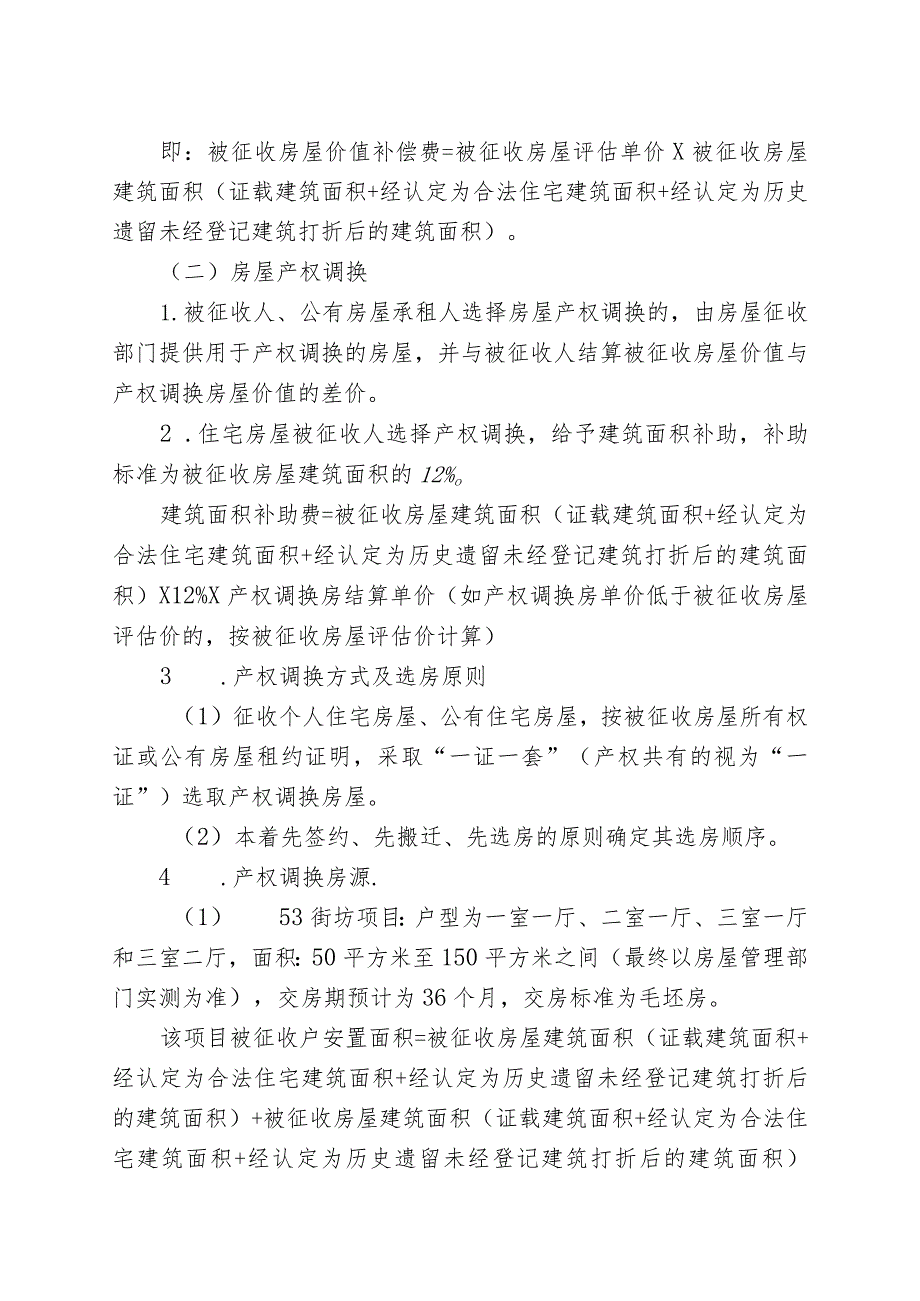 即：被征收房屋价值补偿费=被征收房屋评估单价X被征收房屋建筑面积（证载建筑面积+经认定为合法住宅建筑面积+经认定为历史遗留未经登记建筑打折后的建筑面积）。

（二）房屋产权调换

1.被征收人、公有房屋承租人选择房屋产权调换的，由房屋征收部门提供用于产权调换的房屋，并与被征收人结算被征收房屋价值与产权调换房屋价值的差价。

2．住宅房屋被征收人选择产权调换，给予建筑面积补助，补助标准为被征收房屋建筑面积的12%。

建筑面积补助费=被征收房屋建筑面积（证载建筑面积+经认定为合法住宅建筑面积+经认定为历史遗留未经登记建筑打折后的建筑面积）X12%X产权调换房结算单价（如产权调换房单价低于被征收房屋评估价的，按被征收房屋评估价计算）

3　.产权调换方式及选房原则

（1）征收个人住宅房屋、公有住宅房屋，按被征收房屋所有权证或公有房屋租约证明，采取“一证一套”（产权共有的视为“一证”）选取产权调换房屋。

（2）本着先签约、先搬迁、先选房的原则确定其选房顺序。

4　.产权调换房源.

（1）　53街坊项目:户型为一室一厅、二室一厅、三室一厅和三室二厅，面积:50平方米至150平方米之间（最终以房屋管理部门实测为准），交房期预计为36个月，交房标准为毛坯房。

该项目被征收户安置面积=被征收房屋建筑面积（证载建筑面积+经认定为合法住宅建筑面积+经认定为历史遗留未经登记建筑打折后的建筑面积）+被征收房屋建筑面积（证载建筑面积+经认定为合法住宅建筑面积+经认定为历史遗留未经登记建筑打折后的建筑面积）